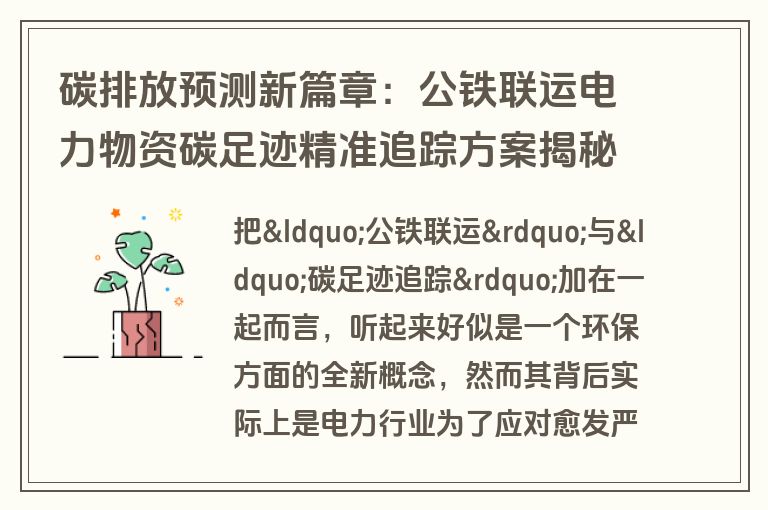 碳排放预测新篇章：公铁联运电力物资碳足迹精准追踪方案揭秘

把&ldquo;公铁联运&rdquo;与&ldquo;碳足迹追踪&rdquo;加在一起而言，听起来好似是一个环保方面的全新概念，然而其背后实际上是电力行业为了应对愈发严